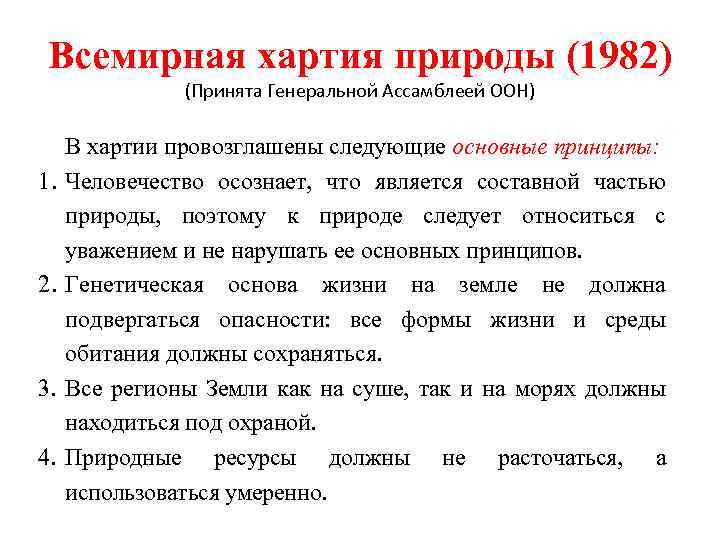 Всемирная хартия природы (1982)
(Принята Генеральной Ассамблеей ООН)

В хартии провозглашены следующие основные принципы:

1. Человечество осознает, что является составной частью природы, поэтому к природе следует относиться с уважением и не нарушать ее основных принципов.
2. Генетическая основа жизни на земле не должна подвергаться опасности: все формы жизни и среды обитания должны сохраняться.
3. Все регионы Земли как на суше, так и на морях должны находиться под охраной.
4. Природные ресурсы должны не расточаться, а использоваться умеренно.